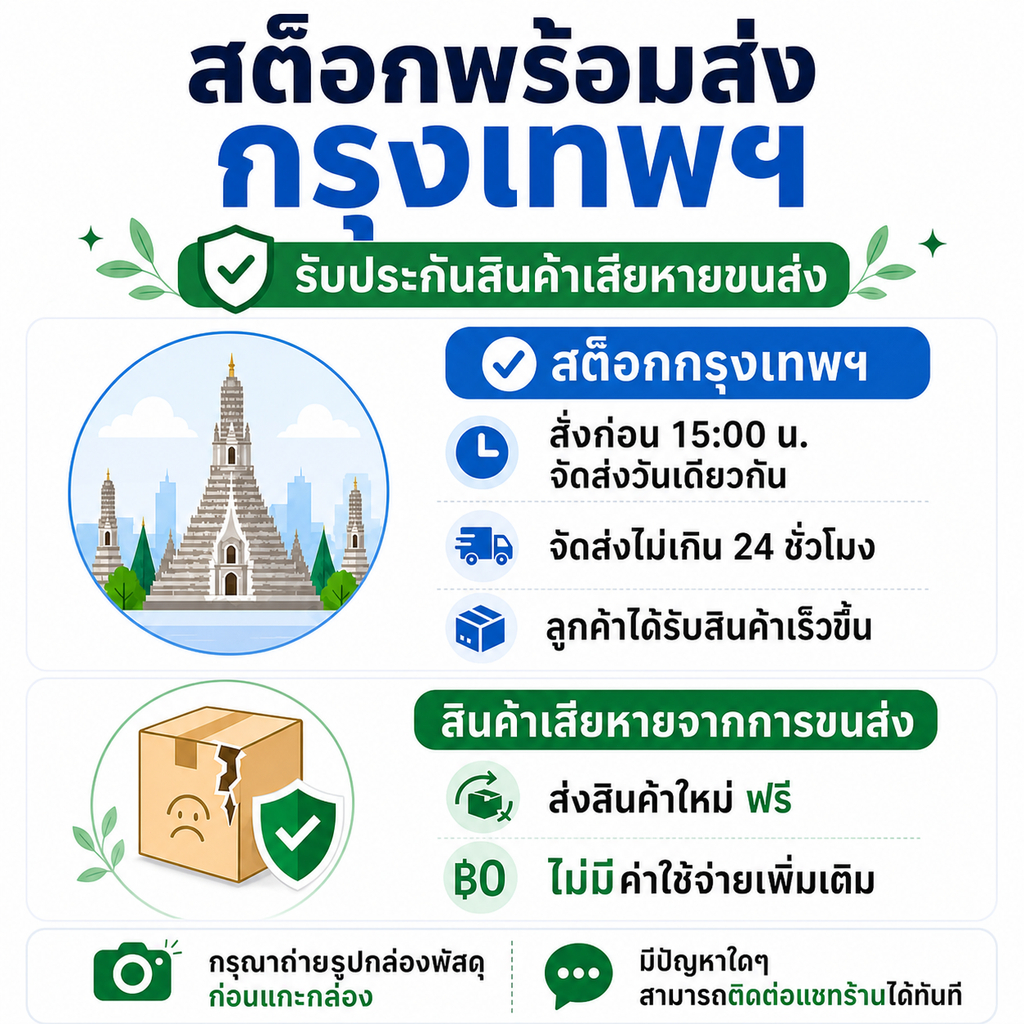 สต็อกพร้อมส่ง
กรุงเทพฯ

รับประกันสินค้าเสียหายขนส่ง

สต็อกกรุงเทพฯ

สั่งก่อน 15:00 น.
จัดส่งวันเดียวกัน

จัดส่งไม่เกิน 24 ชั่วโมง

ลูกค้าได้รับสินค้าเร็วขึ้น

สินค้าเสียหายจากการขนส่ง

ส่งสินค้าใหม่ ฟรี

฿0 ไม่มีค่าใช้จ่ายเพิ่มเติม

กรุณาถ่ายรูปกล่องพัสดุ
ก่อนแกะกล่อง

มีปัญหาใดๆ
สามารถติดต่อแชทร้านได้ทันที